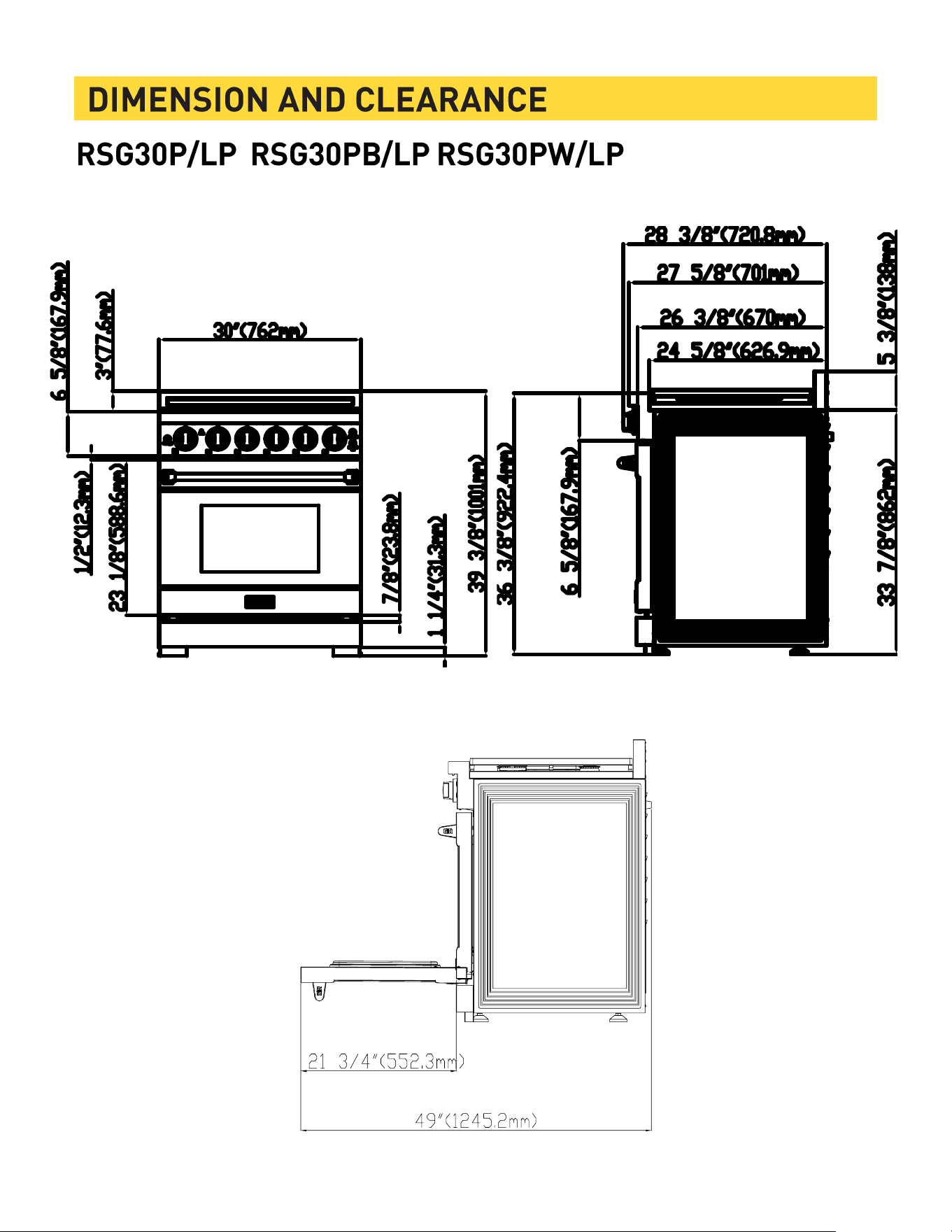 DIMENSION AND CLEARANCE

RSG30P/LP RSG30PB/LP RSG30PW/LP

6 5/8"(167.9mm)
3"(77.6mm)
30"(762mm)
1/2"(12.3mm)
23 1/8"(588.6mm)
7/8"(23.8mm)
1 1/4"(31.3mm)
39 3/8"(1001mm)

28 3/8"(720.8mm)
27 5/8"(701mm)
26 3/8"(670mm)
24 5/8"(626.9mm)
5 3/8"(138mm)
36 3/8"(922.4mm)
6 5/8"(167.9mm)
33 7/8"(862mm)

21 3/4"(552.3mm)
49"(1245.2mm)